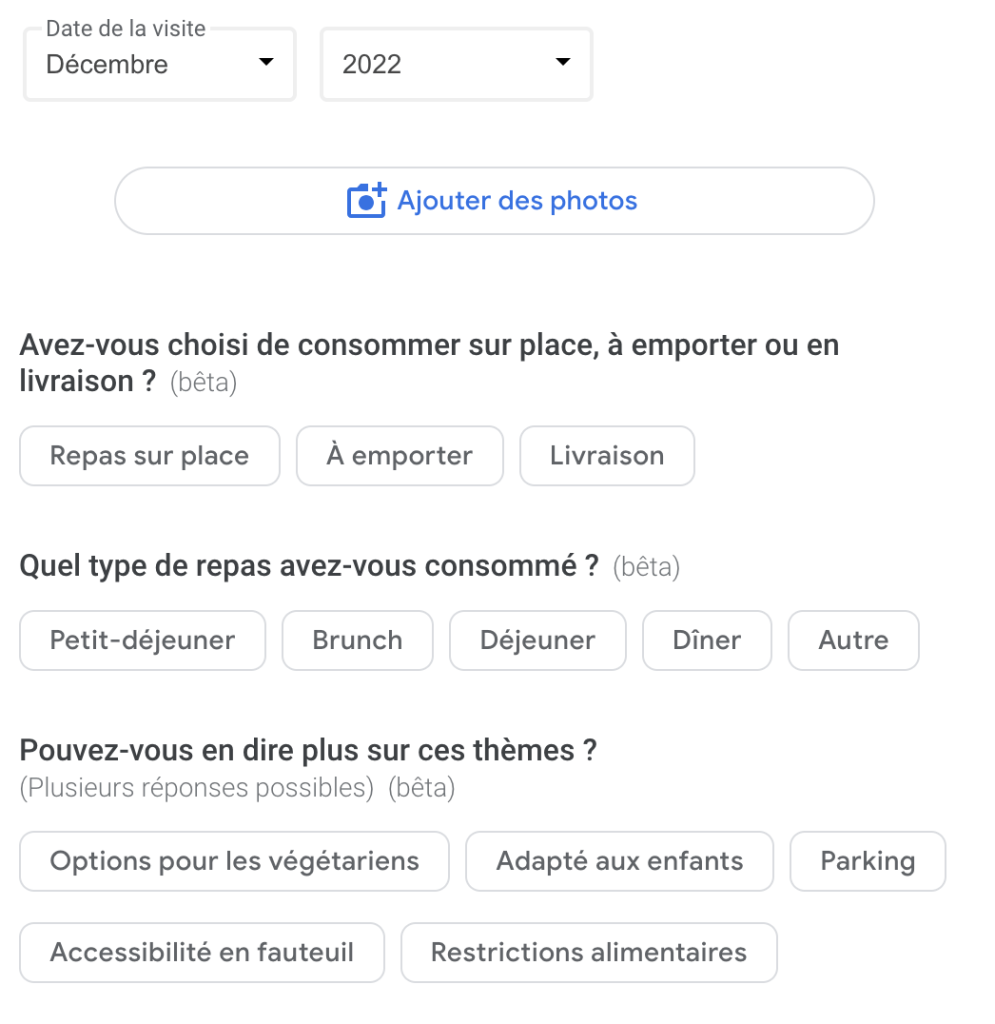 Date de la visite
Décembre
2022

Ajouter des photos

Avez-vous choisi de consommer sur place, à emporter ou en livraison ? (bêta)

Repas sur place
À emporter
Livraison

Quel type de repas avez-vous consommé ? (bêta)

Petit-déjeuner
Brunch
Déjeuner
Dîner
Autre

Pouvez-vous en dire plus sur ces thèmes ?
(Plusieurs réponses possibles) (bêta)

Options pour les végétariens
Adapté aux enfants
Parking
Accessibilité en fauteuil
Restrictions alimentaires